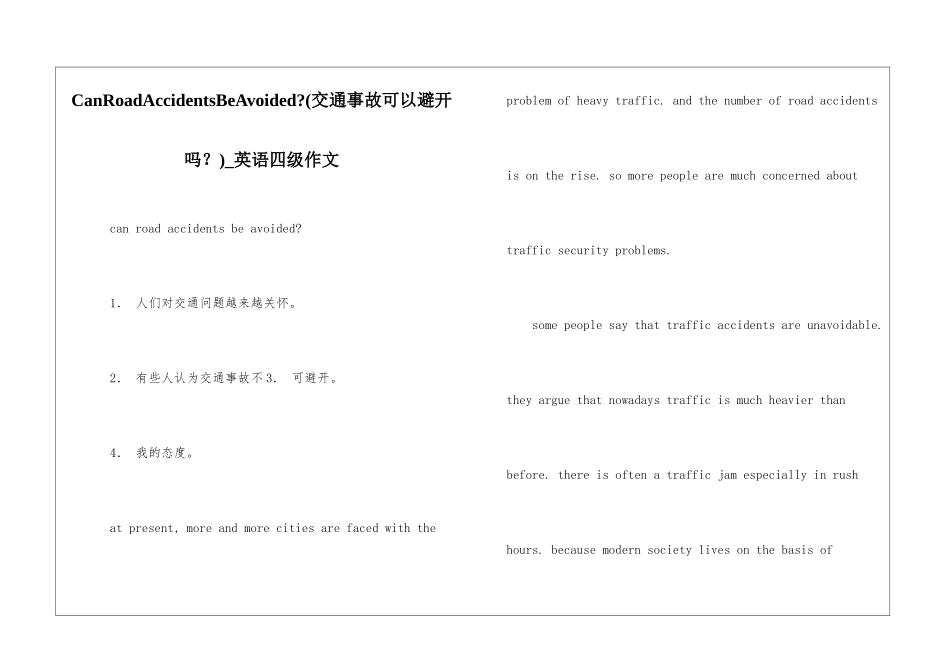 CanRoadAccidentsBeAvoided?(交通事故可以避开吗？)_英语四级作文

can road accidents be avoided?

1. 人们对交通问题越来越关怀。

2. 有些人认为交通事故不3. 可避开。

4. 我的态度。

at present, more and more cities are faced with the

problem of heavy traffic. and the number of road accidents

is on the rise. so more people are much concerned about

traffic security problems.

some people say that traffic accidents are unavoidable.

they argue that nowadays traffic is much heavier than

before. there is often a traffic jam especially in rush

hours. because modern society lives on the basis of